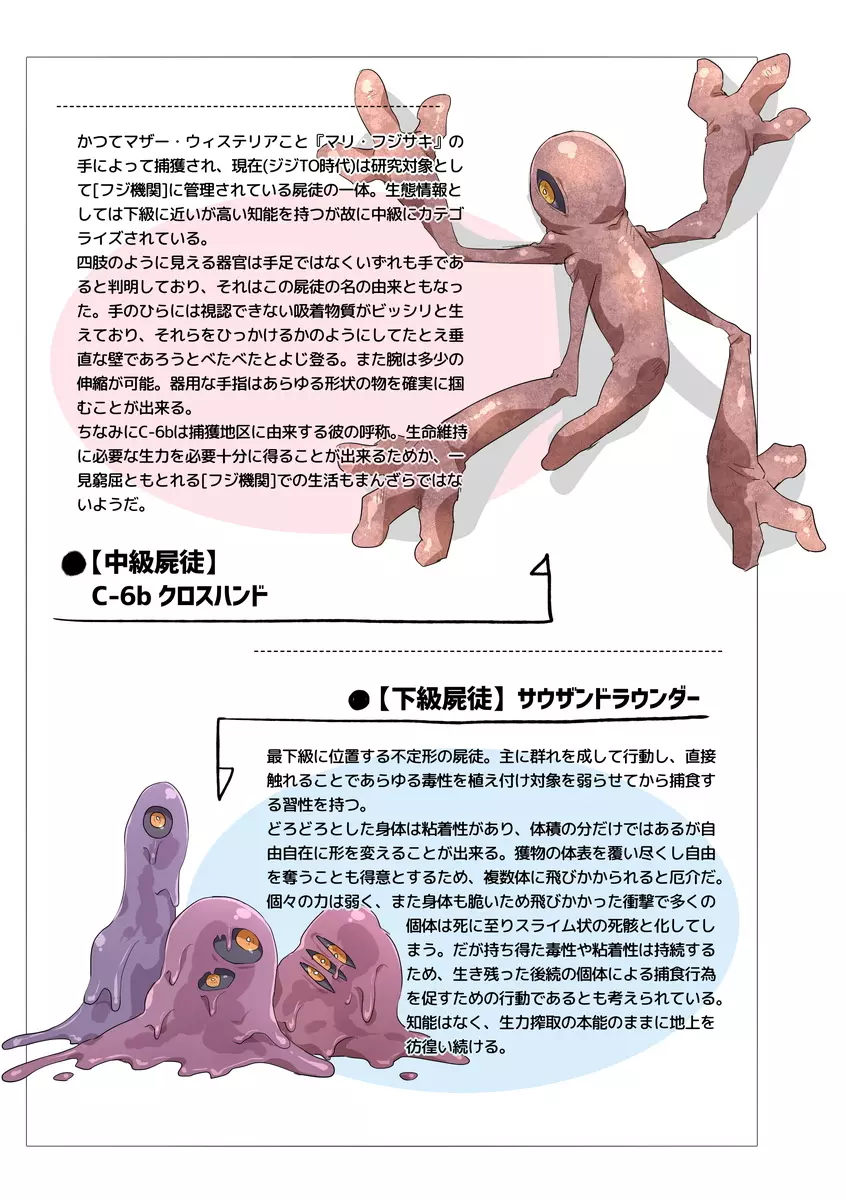 かつてマザー・ウィステリアこと『マリ・フジサキ』の手によって捕獲され、現在(ジジTO時代)は研究対象として[フジ機関]に管理されている屍徒の一体。生態情報としては下級に近いが高い知能を持つが故に中級にカテゴライズされている。
四肢のように見える器官は手足ではなくいずれも手であると判明しており、それはこの屍徒の名の由来ともなった。手のひらには視認できない吸着物質がビッシリと生えており、それらをひっかけるかのようにしてたとえ垂直な壁であろうとべたべたとよじ登る。また腕は多少の伸縮が可能。器用な手指はあらゆる形状の物を確実に掴むことが出来る。
ちなみにC-6bは捕獲地区に由来する彼の呼称。生命維持に必要な生力を必要十分に得ることが出来るためか、一見窮屈ともとれる[フジ機関]での生活もまんざらではないようだ。

●【中級屍徒】
C-6b クロスハンド

●【下級屍徒】サウザンドラウンダー

最下級に位置する不定形の屍徒。主に群れを成して行動し、直接触れることであらゆる毒性を植え付け対象を弱らせてから捕食する習性を持つ。
どろどろとした身体は粘着性があり、体積の分だけではあるが自由自在に形を変えることが出来る。獲物の体表を覆い尽くし自由を奪うことも得意とするため、複数体に飛びかかられると厄介だ。
個々の力は弱く、また身体も脆いため飛びかかった衝撃で多くの個体は死に至りスライム状の死骸と化してしまう。だが持ち得た毒性や粘着性は持続するため、生き残った後続の個体による捕食行為を促すための行動であるとも考えられている。
知能はなく、生力搾取の本能のままに地上を彷徨い続ける。